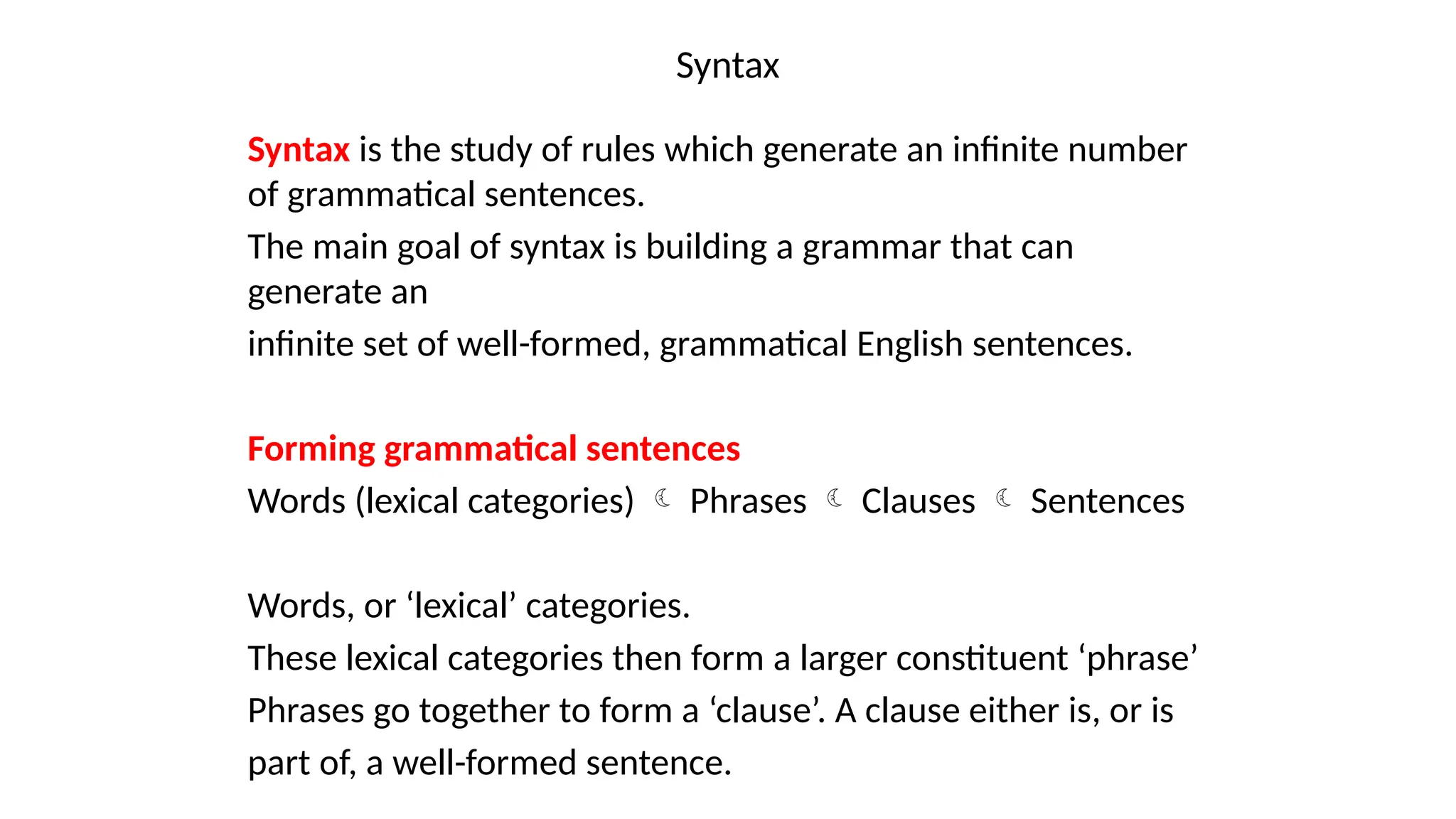 Syntax

Syntax is the study of rules which generate an infinite number of grammatical sentences.
The main goal of syntax is building a grammar that can generate an
infinite set of well-formed, grammatical English sentences.

Forming grammatical sentences
Words (lexical categories) ☾ Phrases ☾ Clauses ☾ Sentences

Words, or ‘lexical’ categories.
These lexical categories then form a larger constituent ‘phrase’
Phrases go together to form a ‘clause’. A clause either is, or is part of, a well-formed sentence.